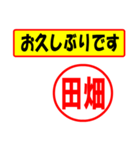 お久しぶりです

田畑